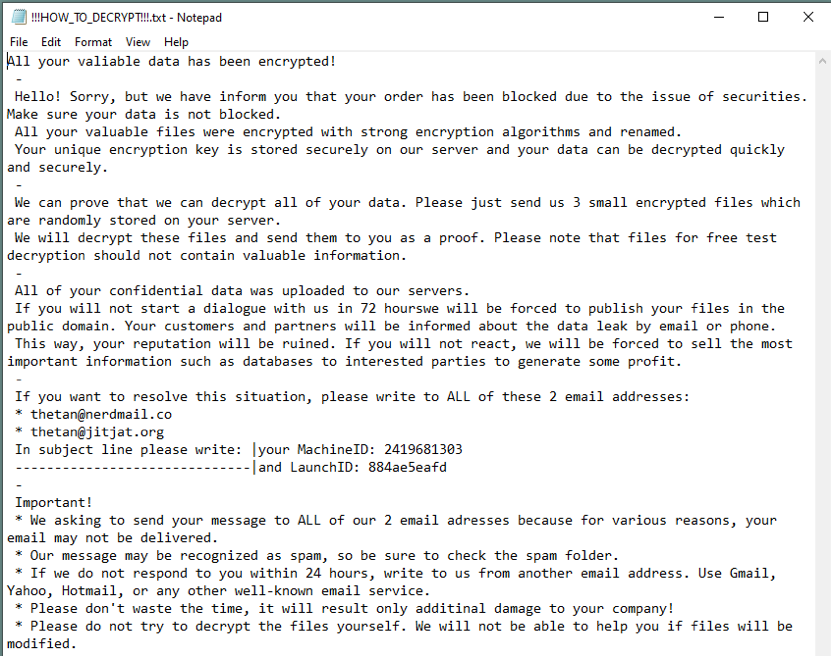 !!!HOW_TO_DECRYPT!!!.txt - Notepad

File Edit Format View Help

All your valiable data has been encrypted!
-
Hello! Sorry, but we have inform you that your order has been blocked due to the issue of securities. Make sure your data is not blocked.
All your valuable files were encrypted with strong encryption algorithms and renamed.
Your unique encryption key is stored securely on our server and your data can be decrypted quickly and securely.
-
We can prove that we can decrypt all of your data. Please just send us 3 small encrypted files which are randomly stored on your server.
We will decrypt these files and send them to you as a proof. Please note that files for free test decryption should not contain valuable information.
-
All of your confidential data was uploaded to our servers.
If you will not start a dialogue with us in 72 hourswe will be forced to publish your files in the public domain. Your customers and partners will be informed about the data leak by email or phone.
This way, your reputation will be ruined. If you will not react, we will be forced to sell the most important information such as databases to interested parties to generate some profit.
-
If you want to resolve this situation, please write to ALL of these 2 email addresses:
* thetan@nerdmail.co
* thetan@jitjat.org
In subject line please write: |your MachineID: 2419681303
------------------------------|and LaunchID: 884ae5eafd
-
Important!
* We asking to send your message to ALL of our 2 email adresses because for various reasons, your email may not be delivered.
* Our message may be recognized as spam, so be sure to check the spam folder.
* If we do not respond to you within 24 hours, write to us from another email address. Use Gmail, Yahoo, Hotmail, or any other well-known email service.
* Please don't waste the time, it will result only additinal damage to your company!
* Please do not try to decrypt the files yourself. We will not be able to help you if files will be modified.